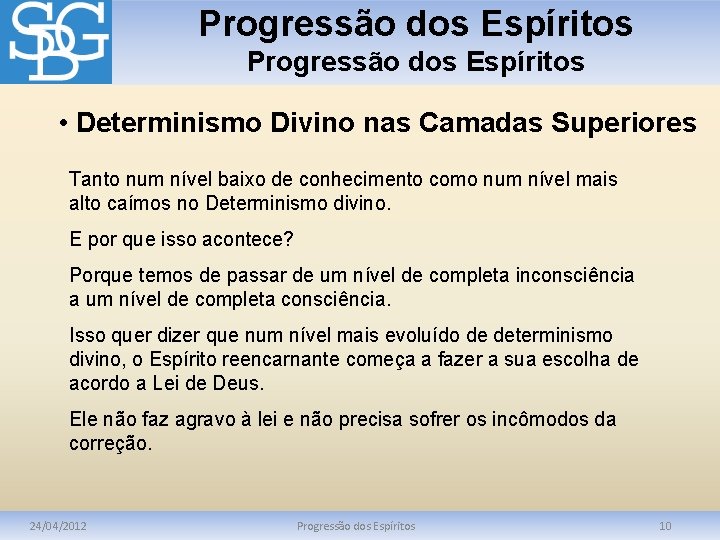 SDG

Progressão dos Espíritos
Progressão dos Espíritos

• Determinismo Divino nas Camadas Superiores

Tanto num nível baixo de conhecimento como num nível mais alto caímos no Determinismo divino.

E por que isso acontece?

Porque temos de passar de um nível de completa inconsciência a um nível de completa consciência.

Isso quer dizer que num nível mais evoluído de determinismo divino, o Espírito reencarnante começa a fazer a sua escolha de acordo a Lei de Deus.

Ele não faz agravo à lei e não precisa sofrer os incômodos da correção.

24/04/2012 Progressão dos Espíritos 10